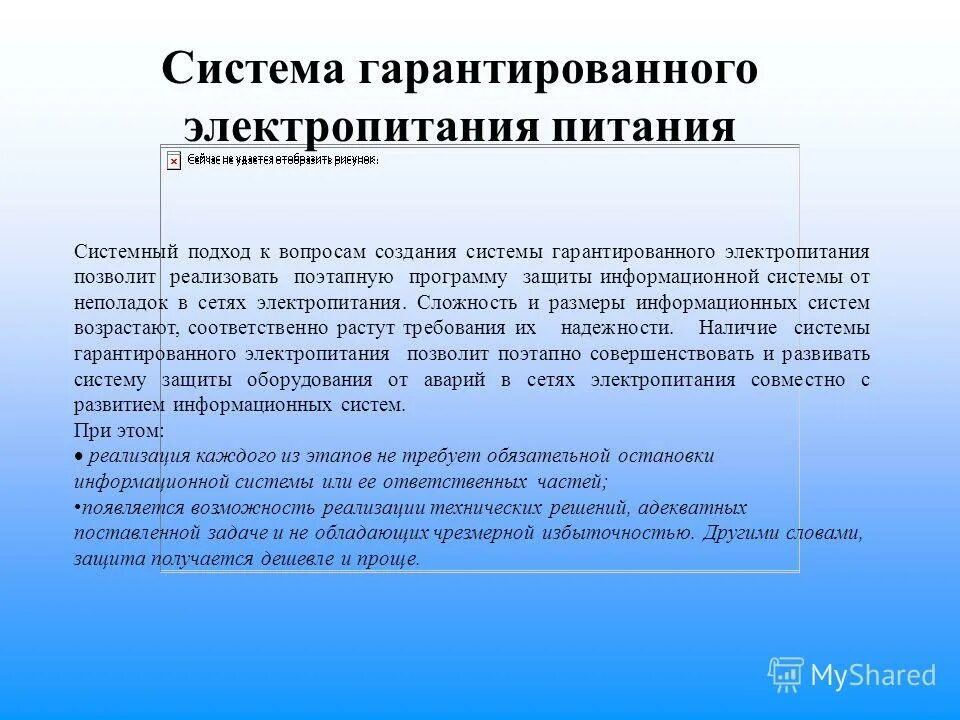 Система гарантированного электропитания питания

Сейчас не удается отобразить рисунок.

Системный подход к вопросам создания системы гарантированного электропитания позволит реализовать поэтапную программу защиты информационной системы от неполадок в сетях электропитания. Сложность и размеры информационных систем возрастают, соответственно растут требования их надежности. Наличие системы гарантированного электропитания позволит поэтапно совершенствовать и развивать систему защиты оборудования от аварий в сетях электропитания совместно с развитием информационных систем.

При этом:

• реализация каждого из этапов не требует обязательной остановки информационной системы или ее ответственных частей;

•появляется возможность реализации технических решений, адекватных поставленной задаче и не обладающих чрезмерной избыточностью. Другими словами, защита получается дешевле и проще.

MyShared